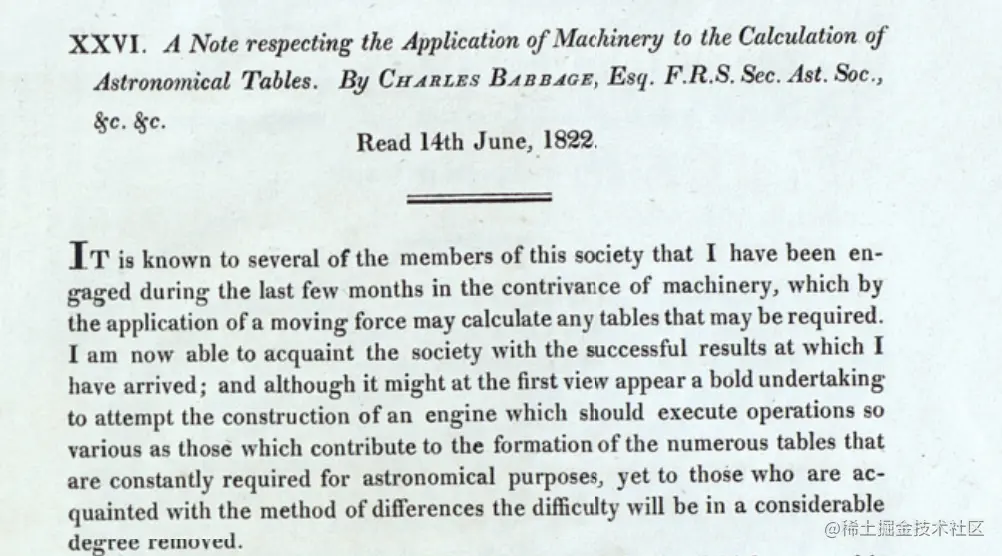 XXVI. A Note respecting the Application of Machinery to the Calculation of Astronomical Tables. By CHARLES BABBAGE, Esq. F.R.S. Sec. Ast. Soc., &c. &c.

Read 14th June, 1822.

IT is known to several of the members of this society that I have been engaged during the last few months in the contrivance of machinery, which by the application of a moving force may calculate any tables that may be required. I am now able to acquaint the society with the successful results at which I have arrived; and although it might at the first view appear a bold undertaking to attempt the construction of an engine which should execute operations so various as those which contribute to the formation of the numerous tables that are constantly required for astronomical purposes, yet to those who are acquainted with the method of differences the difficulty will be in a considerable degree removed.

@稀土掘金技术社区